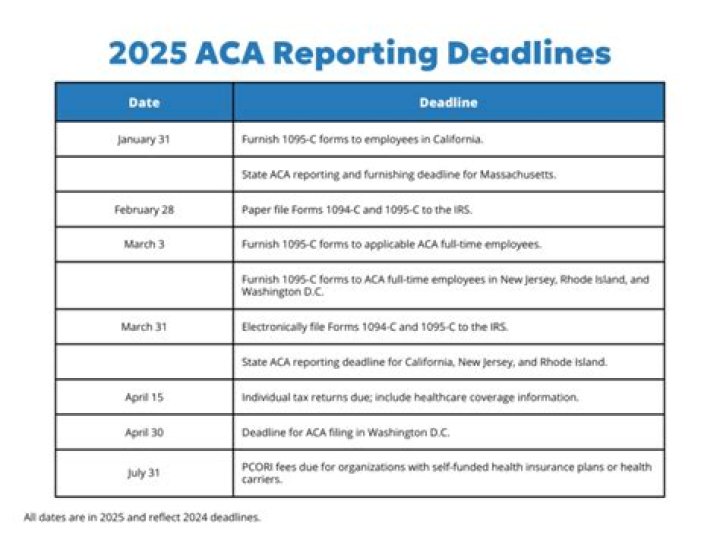 2025 ACA Reporting Deadlines

| Date | Deadline |
|---|---|
| January 31 | Furnish 1095-C forms to employees in California. |
|  | State ACA reporting and furnishing deadline for Massachusetts. |
| February 28 | Paper file Forms 1094-C and 1095-C to the IRS. |
| March 3 | Furnish 1095-C forms to applicable ACA full-time employees. |
|  | Furnish 1095-C forms to ACA full-time employees in New Jersey, Rhode Island, and Washington D.C. |
| March 31 | Electronically file Forms 1094-C and 1095-C to the IRS. |
|  | State ACA reporting deadline for California, New Jersey, and Rhode Island. |
| April 15 | Individual tax returns due; include healthcare coverage information. |
| April 30 | Deadline for ACA filing in Washington D.C. |
| July 31 | PCORI fees due for organizations with self-funded health insurance plans or health carriers. |

All dates are in 2025 and reflect 2024 deadlines.